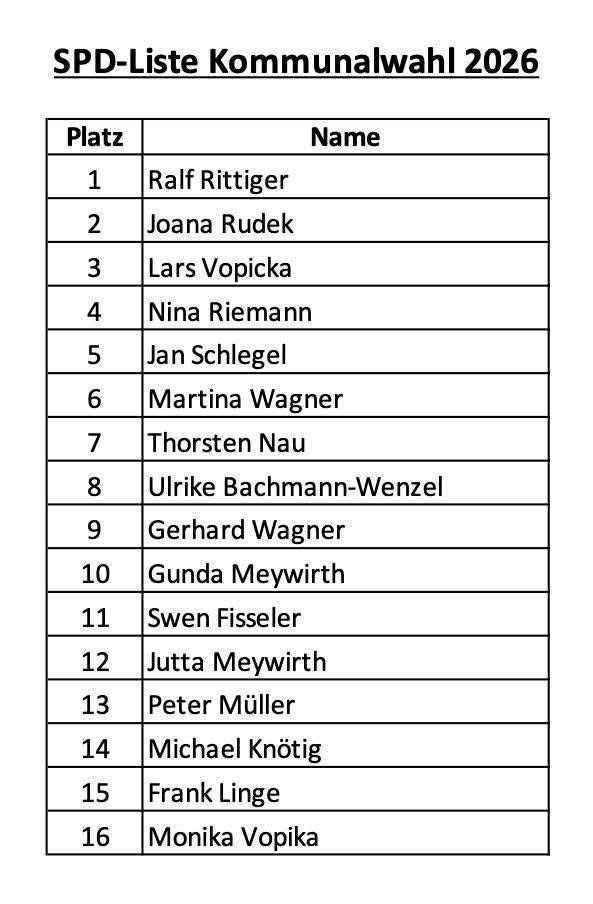 SPD-Liste Kommunalwahl 2026

| Platz | Name |
|---|---|
| 1 | Ralf Rittiger |
| 2 | Joana Rudek |
| 3 | Lars Vopicka |
| 4 | Nina Riemann |
| 5 | Jan Schlegel |
| 6 | Martina Wagner |
| 7 | Thorsten Nau |
| 8 | Ulrike Bachmann-Wenzel |
| 9 | Gerhard Wagner |
| 10 | Gunda Meywirth |
| 11 | Swen Fisseler |
| 12 | Jutta Meywirth |
| 13 | Peter Müller |
| 14 | Michael Knötig |
| 15 | Frank Linge |
| 16 | Monika Vopika |